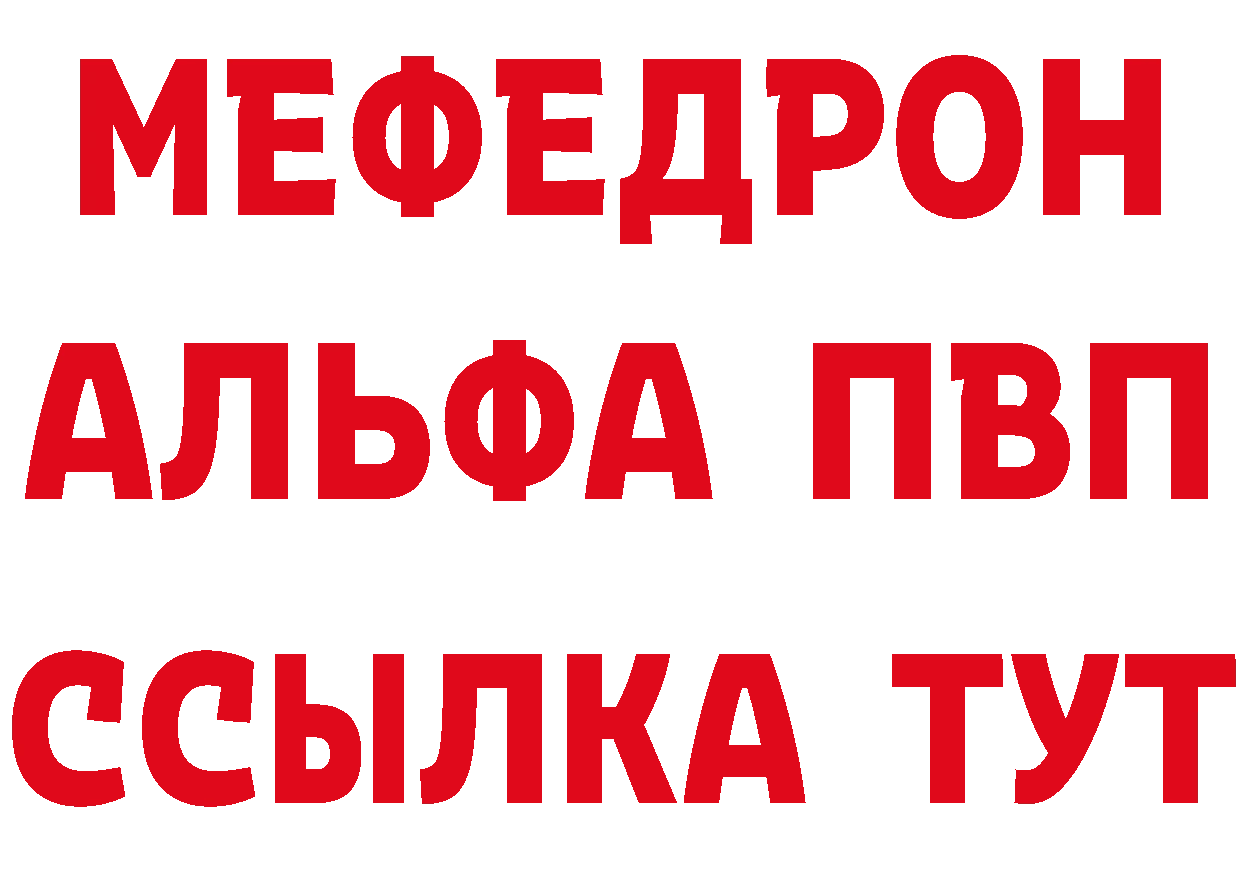 МЕФЕДРОН
АЛЬФА ПВП
ССЫЛКА ТУТ